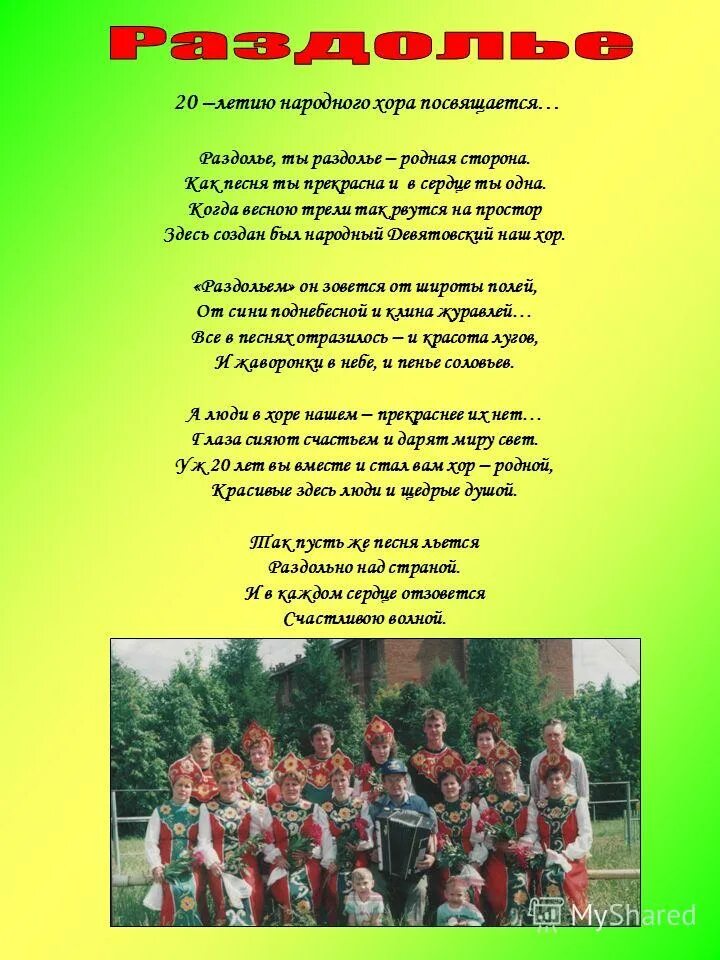 Раздолье

20 –летию народного хора посвящается…

Раздолье, ты раздолье – родная сторона.
Как песня ты прекрасна и в сердце ты одна.
Когда весною трели так рвутся на простор
Здесь создан был народный Девятовский наш хор.

«Раздольем» он зовется от широты полей,
От сини поднебесной и клина журавлей…
Все в песнях отразилось – и красота лугов,
И жаворонки в небе, и пенье соловьев.

А люди в хоре нашем – прекраснее их нет…
Глаза сияют счастьем и дарят миру свет.
Уж 20 лет вы вместе и стал вам хор – родной,
Красивые здесь люди и щедрые душой.

Так пусть же песня льется
Раздольно над страной.
И в каждом сердце отзовется
Счастливою волной.

MyShared